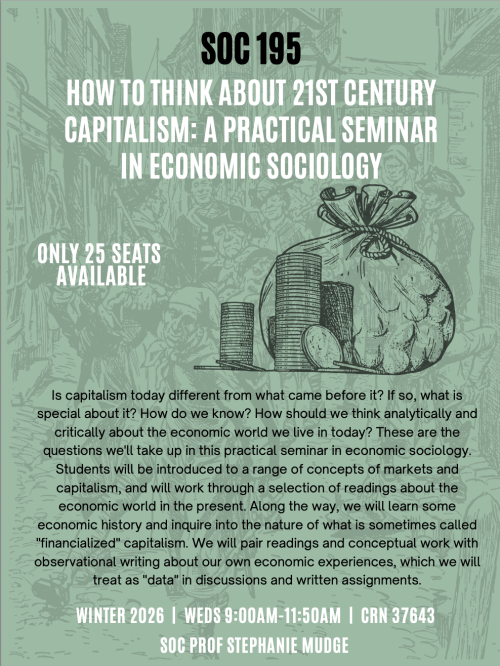 SOC 195

HOW TO THINK ABOUT 21ST CENTURY CAPITALISM: A PRACTICAL SEMINAR IN ECONOMIC SOCIOLOGY

ONLY 25 SEATS AVAILABLE

Is capitalism today different from what came before it? If so, what is special about it? How do we know? How should we think analytically and critically about the economic world we live in today? These are the questions we'll take up in this practical seminar in economic sociology. Students will be introduced to a range of concepts of markets and capitalism, and will work through a selection of readings about the economic world in the present. Along the way, we will learn some economic history and inquire into the nature of what is sometimes called "financialized" capitalism. We will pair readings and conceptual work with observational writing about our own economic experiences, which we will treat as "data" in discussions and written assignments.

WINTER 2026 | WEDS 9:00AM-11:50AM | CRN 37643

SOC PROF STEPHANIE MUDGE